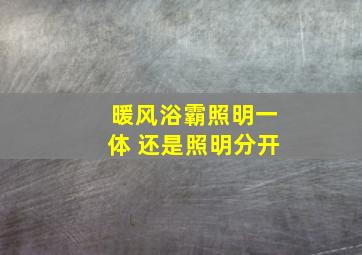 暖风浴霸照明一体 还是照明分开